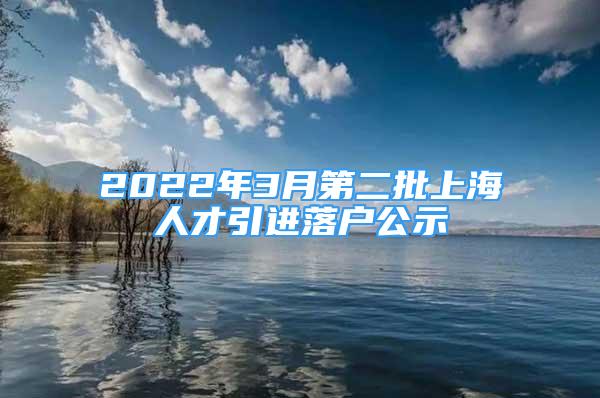 2022年3月第二批上海人才引进落户公示